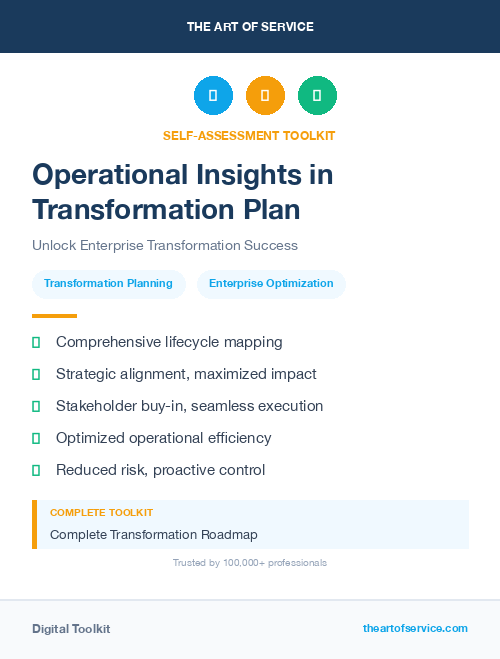 THE ART OF SERVICE

SELF-ASSESSMENT TOOLKIT

Operational Insights in Transformation Plan

Unlock Enterprise Transformation Success

Transformation Planning

Enterprise Optimization

Comprehensive lifecycle mapping

Strategic alignment, maximized impact

Stakeholder buy-in, seamless execution

Optimized operational efficiency

Reduced risk, proactive control

COMPLETE TOOLKIT

Complete Transformation Roadmap

Trusted by 100,000+ professionals

Digital Toolkit

theartofservice.com